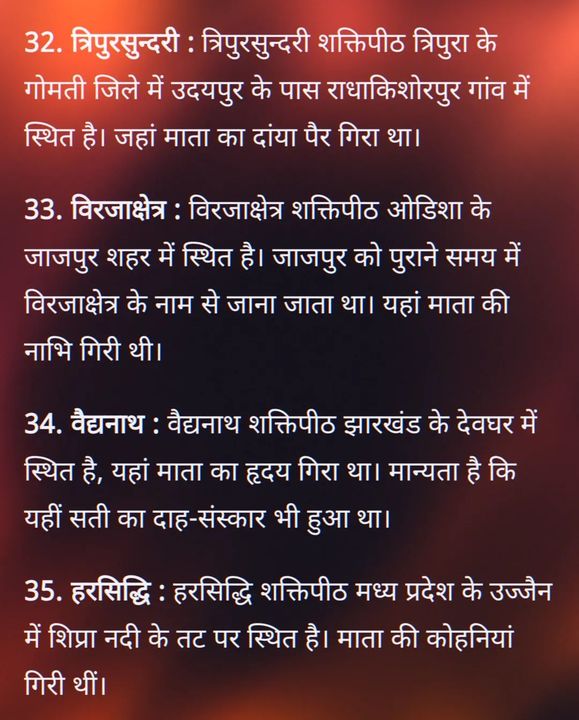 32. त्रिपुरसुन्दरी : त्रिपुरसुन्दरी शक्तिपीठ त्रिपुरा के गोमती जिले में उदयपुर के पास राधाकिशोरपुर गांव में स्थित है। जहां माता का दांया पैर गिरा था।

33. विरजाक्षेत्र : विरजाक्षेत्र शक्तिपीठ ओडिशा के जाजपुर शहर में स्थित है। जाजपुर को पुराने समय में विरजाक्षेत्र के नाम से जाना जाता था। यहां माता की नाभि गिरी थी।

34. वैद्यनाथ : वैद्यनाथ शक्तिपीठ झारखंड के देवघर में स्थित है, यहां माता का हृदय गिरा था। मान्यता है कि यहीं सती का दाह-संस्कार भी हुआ था।

35. हरसिद्धि : हरसिद्धि शक्तिपीठ मध्य प्रदेश के उज्जैन में शिप्रा नदी के तट पर स्थित है। माता की कोहनियां गिरी थीं।